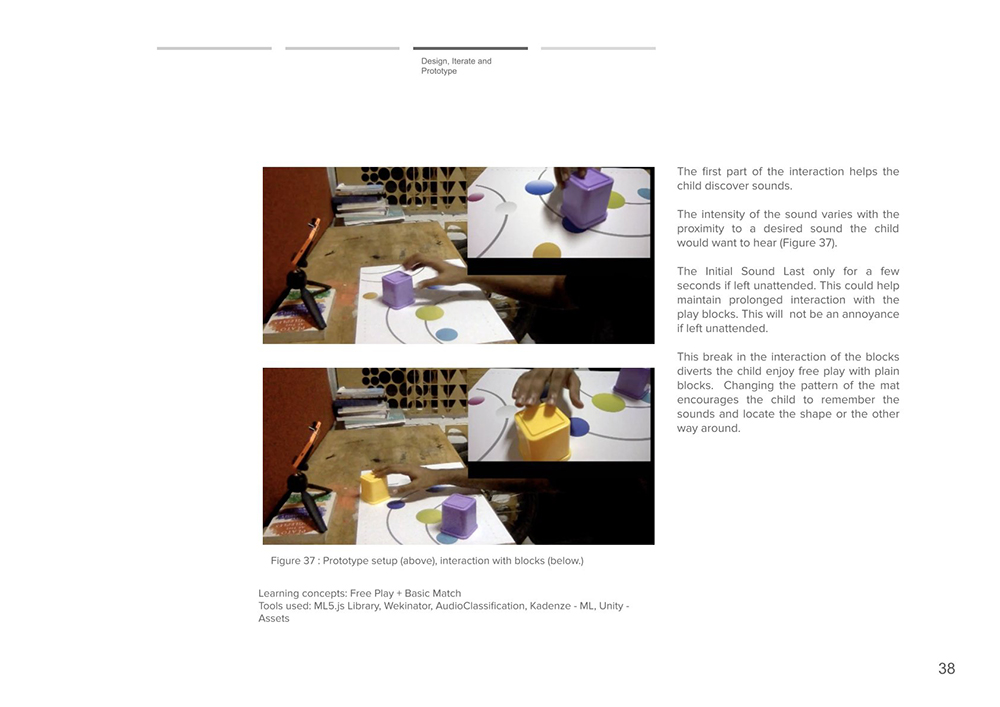 Design, Iterate and Prototype

Figure 37 : Prototype setup (above), interaction with blocks (below.)

Learning concepts: Free Play + Basic Match
Tools used: ML5.js Library, Wekinator, AudioClassification, Kadenze - ML, Unity - Assets

The first part of the interaction helps the child discover sounds.

The intensity of the sound varies with the proximity to a desired sound the child would want to hear (Figure 37).

The Initial Sound Last only for a few seconds if left unattended. This could help maintain prolonged interaction with the play blocks. This will not be an annoyance if left unattended.

This break in the interaction of the blocks diverts the child enjoy free play with plain blocks. Changing the pattern of the mat encourages the child to remember the sounds and locate the shape or the other way around.

38